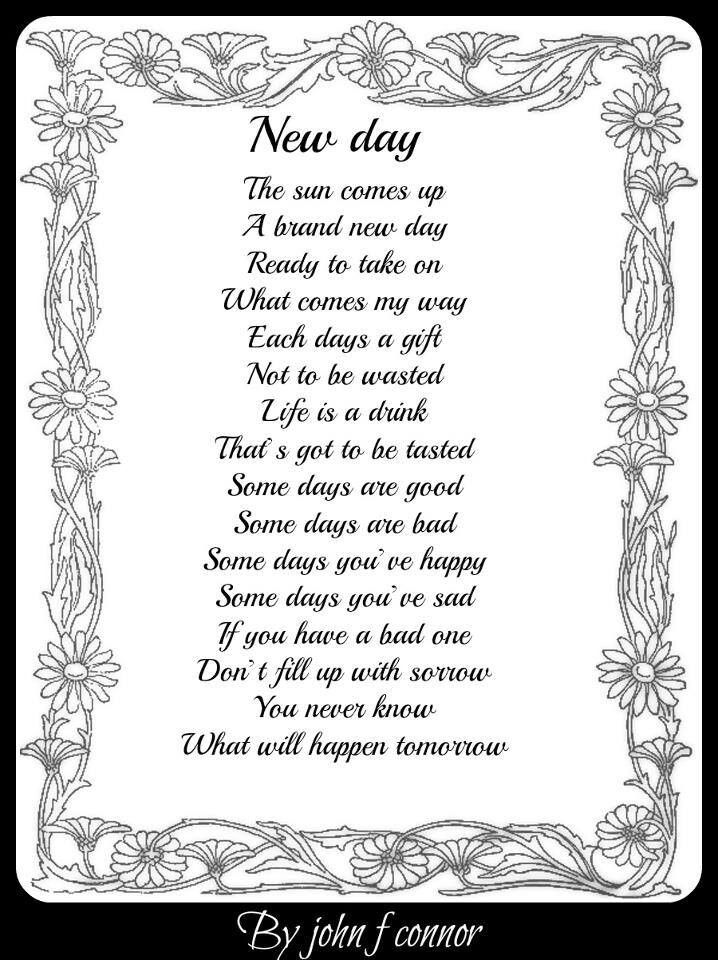 New day

The sun comes up
A brand new day
Ready to take on
What comes my way
Each days a gift
Not to be wasted
Life is a drink
That's got to be tasted
Some days are good
Some days are bad
Some days you've happy
Some days you've sad
If you have a bad one
Don't fill up with sorrow
You never know
What will happen tomorrow

By john f connor